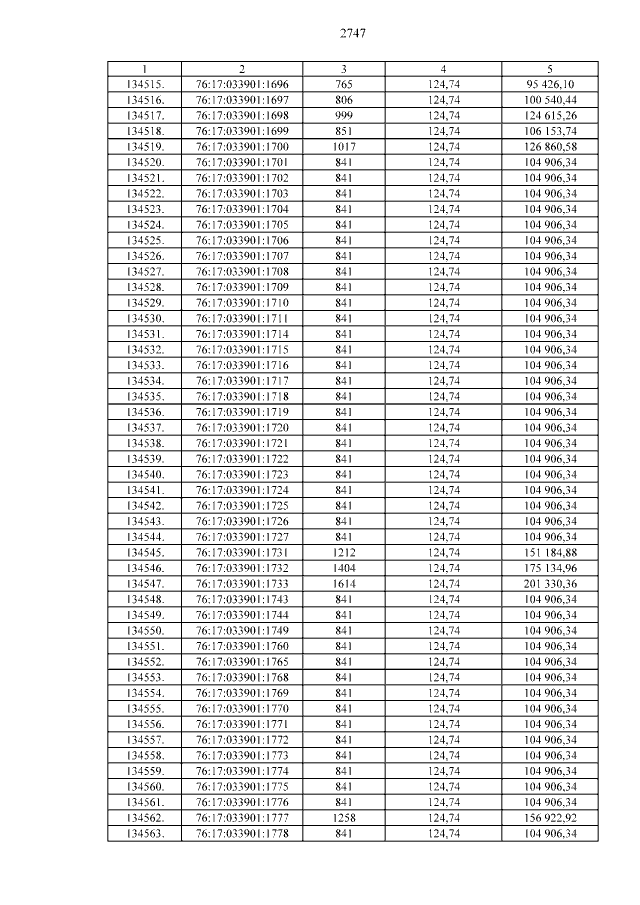 2747

| 1 | 2 | 3 | 4 | 5 |
|---|---|---|---|---|
| 134515. | 76:17:033901:1696 | 765 | 124,74 | 95 426,10 |
| 134516. | 76:17:033901:1697 | 806 | 124,74 | 100 540,44 |
| 134517. | 76:17:033901:1698 | 999 | 124,74 | 124 615,26 |
| 134518. | 76:17:033901:1699 | 851 | 124,74 | 106 153,74 |
| 134519. | 76:17:033901:1700 | 1017 | 124,74 | 126 860,58 |
| 134520. | 76:17:033901:1701 | 841 | 124,74 | 104 906,34 |
| 134521. | 76:17:033901:1702 | 841 | 124,74 | 104 906,34 |
| 134522. | 76:17:033901:1703 | 841 | 124,74 | 104 906,34 |
| 134523. | 76:17:033901:1704 | 841 | 124,74 | 104 906,34 |
| 134524. | 76:17:033901:1705 | 841 | 124,74 | 104 906,34 |
| 134525. | 76:17:033901:1706 | 841 | 124,74 | 104 906,34 |
| 134526. | 76:17:033901:1707 | 841 | 124,74 | 104 906,34 |
| 134527. | 76:17:033901:1708 | 841 | 124,74 | 104 906,34 |
| 134528. | 76:17:033901:1709 | 841 | 124,74 | 104 906,34 |
| 134529. | 76:17:033901:1710 | 841 | 124,74 | 104 906,34 |
| 134530. | 76:17:033901:1711 | 841 | 124,74 | 104 906,34 |
| 134531. | 76:17:033901:1714 | 841 | 124,74 | 104 906,34 |
| 134532. | 76:17:033901:1715 | 841 | 124,74 | 104 906,34 |
| 134533. | 76:17:033901:1716 | 841 | 124,74 | 104 906,34 |
| 134534. | 76:17:033901:1717 | 841 | 124,74 | 104 906,34 |
| 134535. | 76:17:033901:1718 | 841 | 124,74 | 104 906,34 |
| 134536. | 76:17:033901:1719 | 841 | 124,74 | 104 906,34 |
| 134537. | 76:17:033901:1720 | 841 | 124,74 | 104 906,34 |
| 134538. | 76:17:033901:1721 | 841 | 124,74 | 104 906,34 |
| 134539. | 76:17:033901:1722 | 841 | 124,74 | 104 906,34 |
| 134540. | 76:17:033901:1723 | 841 | 124,74 | 104 906,34 |
| 134541. | 76:17:033901:1724 | 841 | 124,74 | 104 906,34 |
| 134542. | 76:17:033901:1725 | 841 | 124,74 | 104 906,34 |
| 134543. | 76:17:033901:1726 | 841 | 124,74 | 104 906,34 |
| 134544. | 76:17:033901:1727 | 841 | 124,74 | 104 906,34 |
| 134545. | 76:17:033901:1731 | 1212 | 124,74 | 151 184,88 |
| 134546. | 76:17:033901:1732 | 1404 | 124,74 | 175 134,96 |
| 134547. | 76:17:033901:1733 | 1614 | 124,74 | 201 330,36 |
| 134548. | 76:17:033901:1743 | 841 | 124,74 | 104 906,34 |
| 134549. | 76:17:033901:1744 | 841 | 124,74 | 104 906,34 |
| 134550. | 76:17:033901:1749 | 841 | 124,74 | 104 906,34 |
| 134551. | 76:17:033901:1760 | 841 | 124,74 | 104 906,34 |
| 134552. | 76:17:033901:1765 | 841 | 124,74 | 104 906,34 |
| 134553. | 76:17:033901:1768 | 841 | 124,74 | 104 906,34 |
| 134554. | 76:17:033901:1769 | 841 | 124,74 | 104 906,34 |
| 134555. | 76:17:033901:1770 | 841 | 124,74 | 104 906,34 |
| 134556. | 76:17:033901:1771 | 841 | 124,74 | 104 906,34 |
| 134557. | 76:17:033901:1772 | 841 | 124,74 | 104 906,34 |
| 134558. | 76:17:033901:1773 | 841 | 124,74 | 104 906,34 |
| 134559. | 76:17:033901:1774 | 841 | 124,74 | 104 906,34 |
| 134560. | 76:17:033901:1775 | 841 | 124,74 | 104 906,34 |
| 134561. | 76:17:033901:1776 | 841 | 124,74 | 104 906,34 |
| 134562. | 76:17:033901:1777 | 1258 | 124,74 | 156 922,92 |
| 134563. | 76:17:033901:1778 | 841 | 124,74 | 104 906,34 |